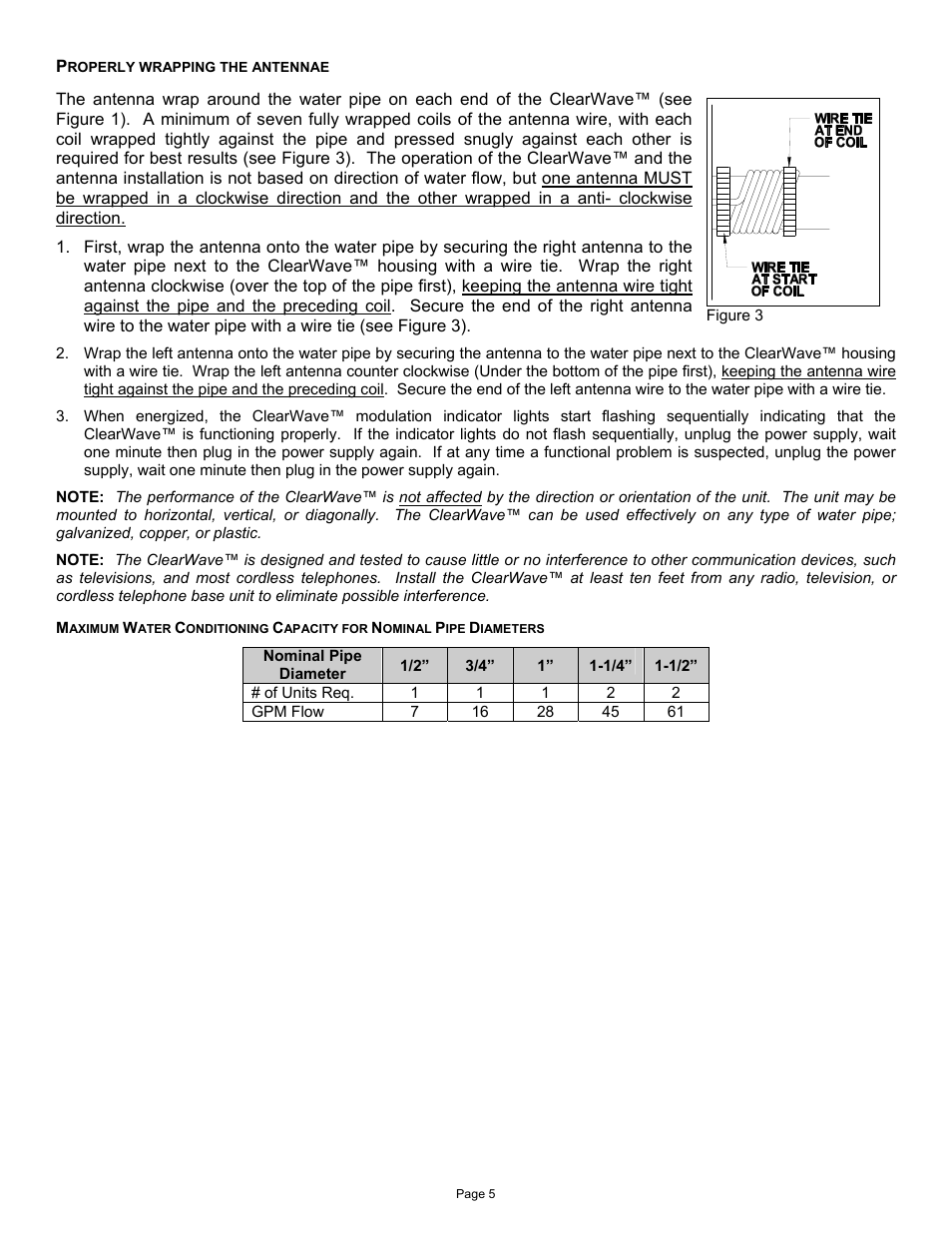 PROPERLY WRAPPING THE ANTENNAE

The antenna wrap around the water pipe on each end of the ClearWave™ (see Figure 1). A minimum of seven fully wrapped coils of the antenna wire, with each coil wrapped tightly against the pipe and pressed snugly against each other is required for best results (see Figure 3). The operation of the ClearWave™ and the antenna installation is not based on direction of water flow, but one antenna MUST be wrapped in a clockwise direction and the other wrapped in a anti- clockwise direction.

WIRE TIE AT END OF COIL

WIRE TIE AT START OF COIL

Figure 3

1. First, wrap the antenna onto the water pipe by securing the right antenna to the water pipe next to the ClearWave™ housing with a wire tie. Wrap the right antenna clockwise (over the top of the pipe first), keeping the antenna wire tight against the pipe and the preceding coil. Secure the end of the right antenna wire to the water pipe with a wire tie (see Figure 3).

2. Wrap the left antenna onto the water pipe by securing the antenna to the water pipe next to the ClearWave™ housing with a wire tie. Wrap the left antenna counter clockwise (Under the bottom of the pipe first), keeping the antenna wire tight against the pipe and the preceding coil. Secure the end of the left antenna wire to the water pipe with a wire tie.

3. When energized, the ClearWave™ modulation indicator lights start flashing sequentially indicating that the ClearWave™ is functioning properly. If the indicator lights do not flash sequentially, unplug the power supply, wait one minute then plug in the power supply again. If at any time a functional problem is suspected, unplug the power supply, wait one minute then plug in the power supply again.

NOTE: The performance of the ClearWave™ is not affected by the direction or orientation of the unit. The unit may be mounted to horizontal, vertical, or diagonally. The ClearWave™ can be used effectively on any type of water pipe; galvanized, copper, or plastic.

NOTE: The ClearWave™ is designed and tested to cause little or no interference to other communication devices, such as televisions, and most cordless telephones. Install the ClearWave™ at least ten feet from any radio, television, or cordless telephone base unit to eliminate possible interference.

MAXIMUM WATER CONDITIONING CAPACITY FOR NOMINAL PIPE DIAMETERS

| Nominal Pipe Diameter | 1/2” | 3/4” | 1” | 1-1/4” | 1-1/2” |
|---|---|---|---|---|---|
| # of Units Req. | 1 | 1 | 1 | 2 | 2 |
| GPM Flow | 7 | 16 | 28 | 45 | 61 |

Page 5